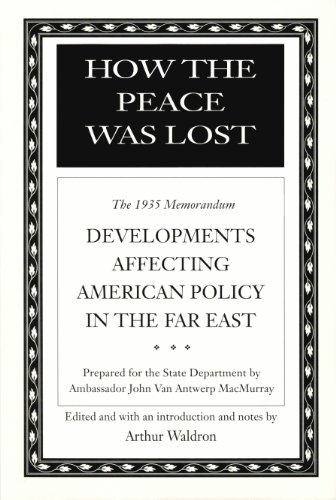 HOW THE PEACE WAS LOST

The 1935 Memorandum

DEVELOPMENTS AFFECTING AMERICAN POLICY IN THE FAR EAST

Prepared for the State Department by Ambassador John Van Antwerp MacMurray

Edited and with an introduction and notes by
Arthur Waldron